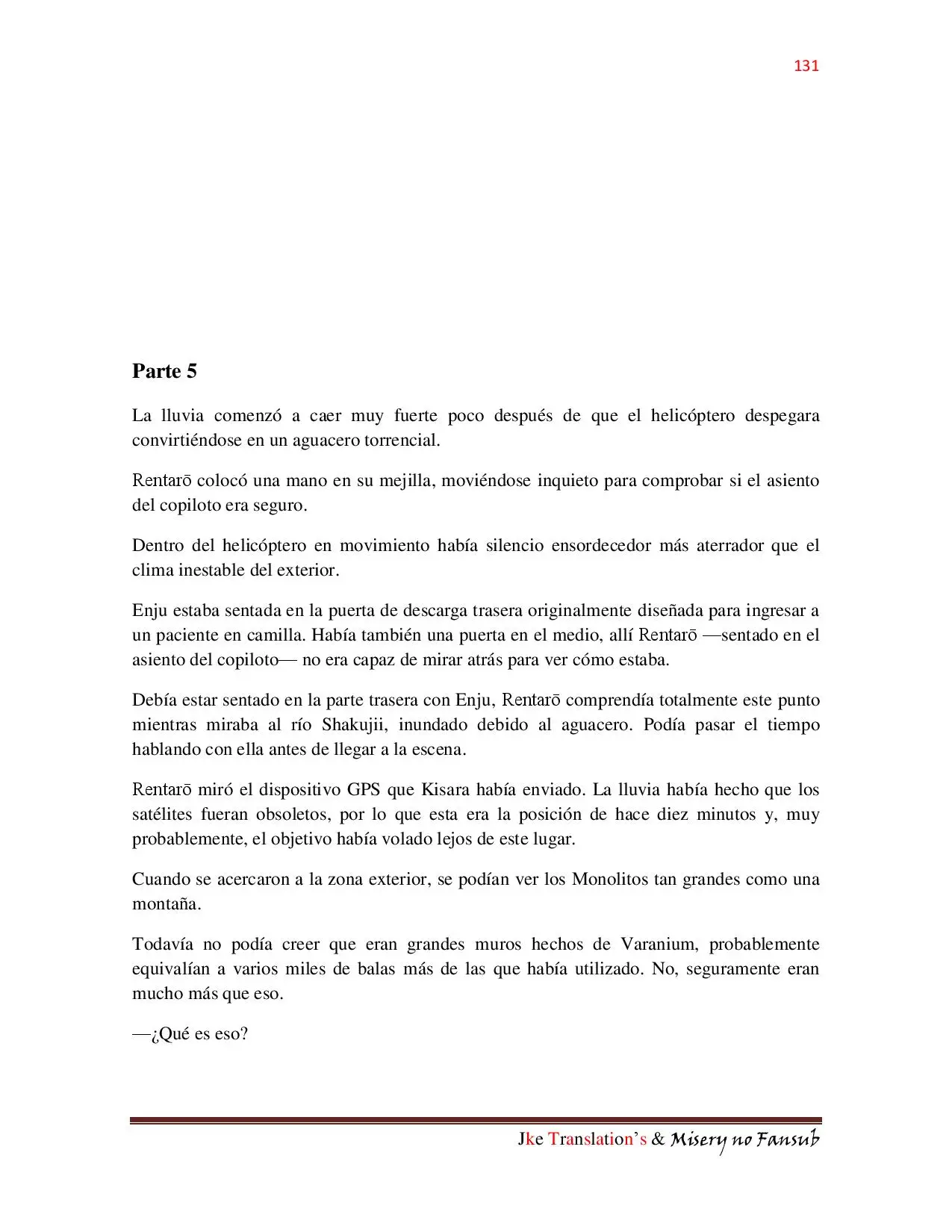 131

Parte 5

La lluvia comenzó a caer muy fuerte poco después de que el helicóptero despegara convirtiéndose en un aguacero torrencial.

Rentarō colocó una mano en su mejilla, moviéndose inquieto para comprobar si el asiento del copiloto era seguro.

Dentro del helicóptero en movimiento había silencio ensordecedor más aterrador que el clima inestable del exterior.

Enju estaba sentada en la puerta de descarga trasera originalmente diseñada para ingresar a un paciente en camilla. Había también una puerta en el medio, allí Rentarō —sentado en el asiento del copiloto— no era capaz de mirar atrás para ver cómo estaba.

Debía estar sentado en la parte trasera con Enju, Rentarō comprendía totalmente este punto mientras miraba al río Shakujii, inundado debido al aguacero. Podía pasar el tiempo hablando con ella antes de llegar a la escena.

Rentarō miró el dispositivo GPS que Kisara había enviado. La lluvia había hecho que los satélites fueran obsoletos, por lo que esta era la posición de hace diez minutos y, muy probablemente, el objetivo había volado lejos de este lugar.

Cuando se acercaron a la zona exterior, se podían ver los Monolitos tan grandes como una montaña.

Todavía no podía creer que eran grandes muros hechos de Varanium, probablemente equivalían a varios miles de balas más de las que había utilizado. No, seguramente eran mucho más que eso.

—¿Qué es eso?

Jke Translation's & Misery no Fansub